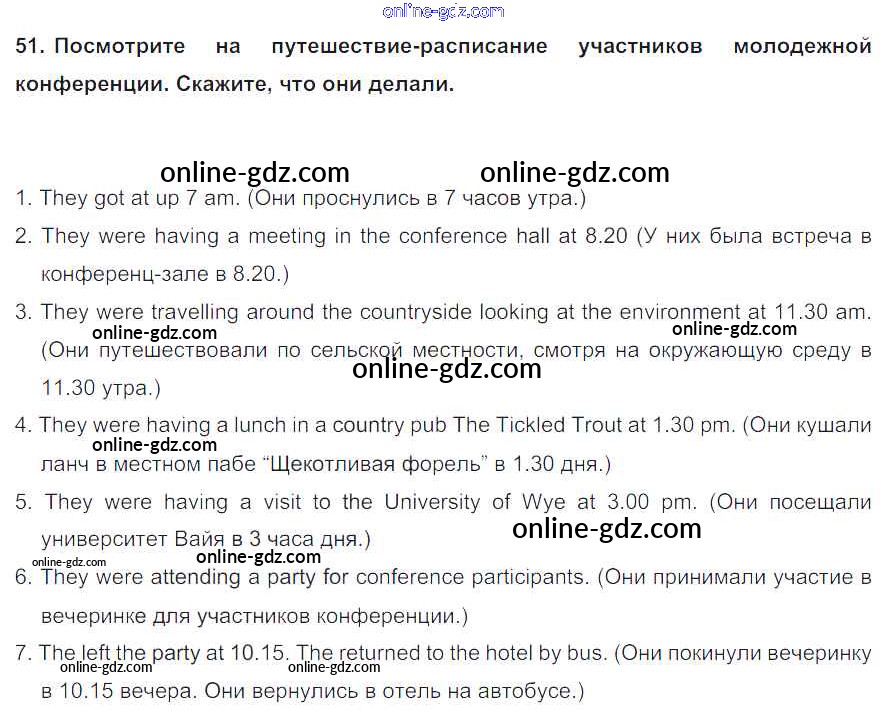 online-gdz.com

51. Посмотрите на путешествие-расписание участников молодежной конференции. Скажите, что они делали.

online-gdz.com online-gdz.com

1. They got at up 7 am. (Они проснулись в 7 часов утра.)

2. They were having a meeting in the conference hall at 8.20 (У них была встреча в конференц-зале в 8.20.)

3. They were travelling around the countryside looking at the environment at 11.30 am. (Они путешествовали по сельской местности, смотря на окружающую среду в 11.30 утра.)

online-gdz.com online-gdz.com online-gdz.com

4. They were having a lunch in a country pub The Tickled Trout at 1.30 pm. (Они кушали ланч в местном пабе “Щекотливая форель” в 1.30 дня.)

online-gdz.com

5. They were having a visit to the University of Wye at 3.00 pm. (Они посещали университет Вайя в 3 часа дня.)

online-gdz.com online-gdz.com online-gdz.com

6. They were attending a party for conference participants. (Они принимали участие в вечеринке для участников конференции.)

7. The left the party at 10.15. The returned to the hotel by bus. (Они покинули вечеринку в 10.15 вечера. Они вернулись в отель на автобусе.)

online-gdz.com online-gdz.com